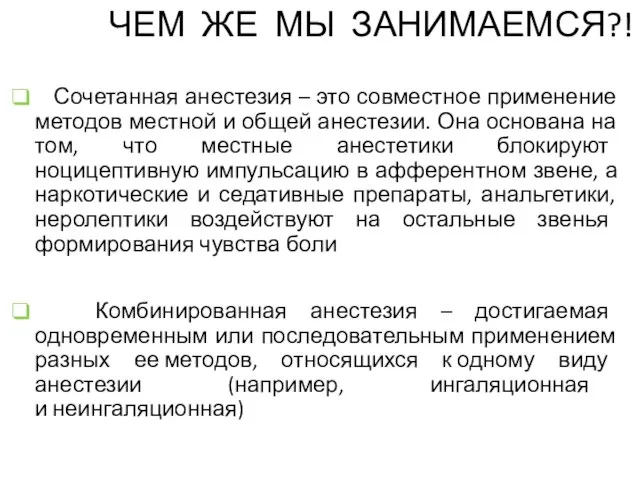 ЧЕМ ЖЕ МЫ ЗАНИМАЕМСЯ?!

Сочетанная анестезия – это совместное применение методов местной и общей анестезии. Она основана на том, что местные анестетики блокируют ноцицептивную импульсацию в афферентном звене, а наркотические и седативные препараты, анальгетики, неролептики воздействуют на остальные звенья формирования чувства боли

Комбинированная анестезия – достигаемая одновременным или последовательным применением разных ее методов, относящихся к одному виду анестезии (например, ингаляционная и неингаляционная)